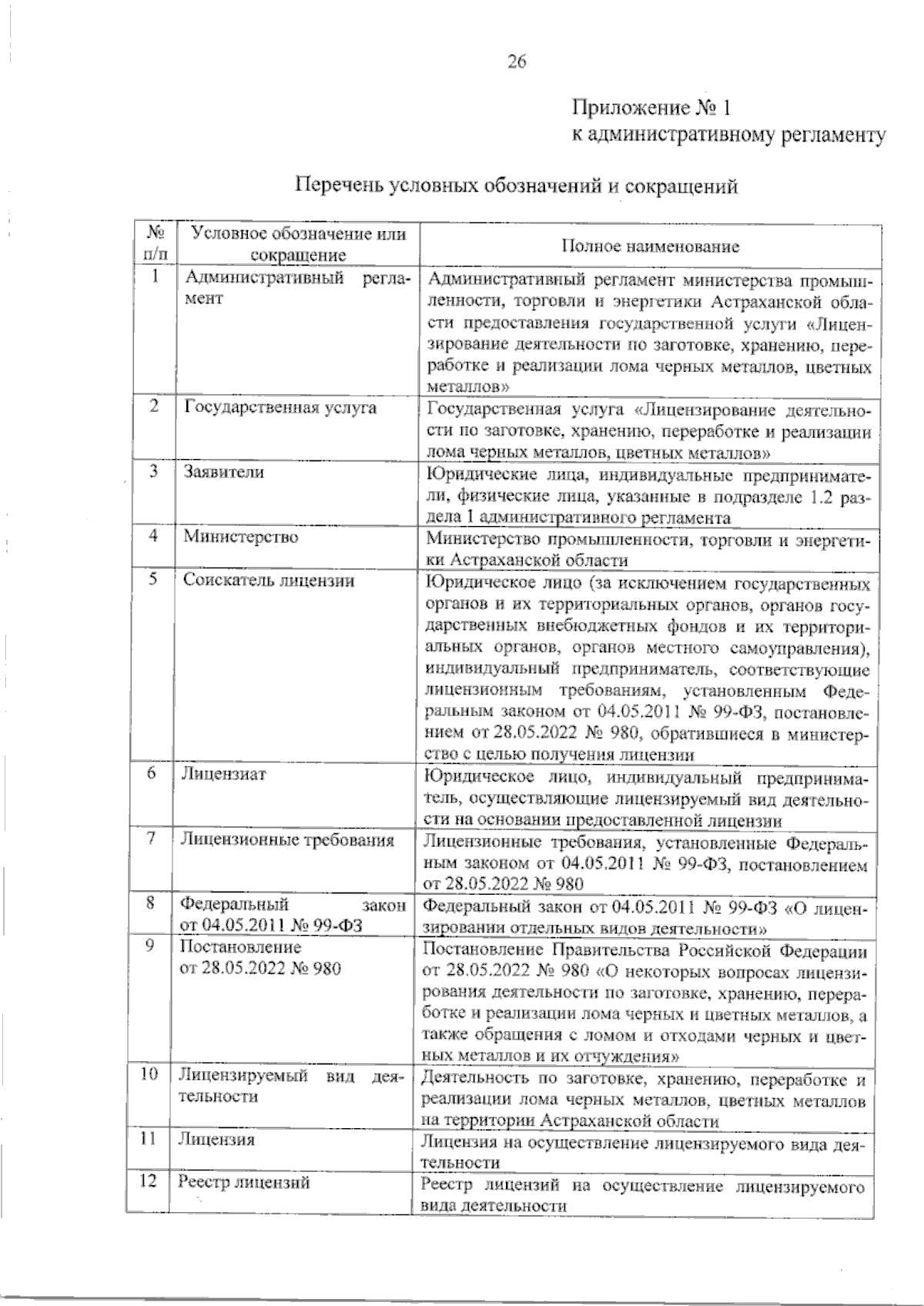 26

Приложение № 1
к административному регламенту

Перечень условных обозначений и сокращений

| № п/п | Условное обозначение или сокращение | Полное наименование |
|---|---|---|
| 1 | Административный регламент | Административный регламент министерства промышленности, торговли и энергетики Астраханской области предоставления государственной услуги «Лицензирование деятельности по заготовке, хранению, переработке и реализации лома черных металлов, цветных металлов» |
| 2 | Государственная услуга | Государственная услуга «Лицензирование деятельности по заготовке, хранению, переработке и реализации лома черных металлов, цветных металлов» |
| 3 | Заявители | Юридические лица, индивидуальные предприниматели, физические лица, указанные в подразделе 1.2 раздела 1 административного регламента |
| 4 | Министерство | Министерство промышленности, торговли и энергетики Астраханской области |
| 5 | Соискатель лицензии | Юридическое лицо (за исключением государственных органов и их территориальных органов, органов государственных внебюджетных фондов и их территориальных органов, органов местного самоуправления), индивидуальный предприниматель, соответствующие лицензионным требованиям, установленным Федеральным законом от 04.05.2011 № 99-ФЗ, постановлением от 28.05.2022 № 980, обратившиеся в министерство с целью получения лицензии |
| 6 | Лицензиат | Юридическое лицо, индивидуальный предприниматель, осуществляющие лицензируемый вид деятельности на основании предоставленной лицензии |
| 7 | Лицензионные требования | Лицензионные требования, установленные Федеральным законом от 04.05.2011 № 99-ФЗ, постановлением от 28.05.2022 № 980 |
| 8 | Федеральный закон от 04.05.2011 № 99-ФЗ | Федеральный закон от 04.05.2011 № 99-ФЗ «О лицензировании отдельных видов деятельности» |
| 9 | Постановление от 28.05.2022 № 980 | Постановление Правительства Российской Федерации от 28.05.2022 № 980 «О некоторых вопросах лицензирования деятельности по заготовке, хранению, переработке и реализации лома черных и цветных металлов, а также обращения с ломом и отходами черных и цветных металлов и их отчуждения» |
| 10 | Лицензируемый вид деятельности | Деятельность по заготовке, хранению, переработке и реализации лома черных металлов, цветных металлов на территории Астраханской области |
| 11 | Лицензия | Лицензия на осуществление лицензируемого вида деятельности |
| 12 | Реестр лицензий | Реестр лицензий на осуществление лицензируемого вида деятельности |